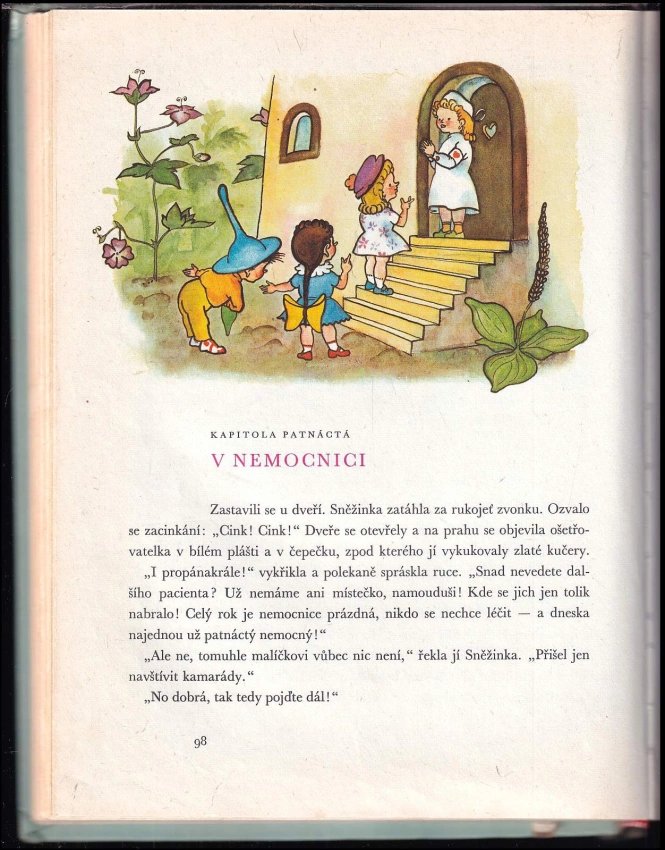 KAPITOLA PATNÁCTÁ

V NEMOCNICI

Zastavili se u dveří. Sněžinka zatáhla za rukojeť zvonku. Ozvalo se zacinkání: „Cink! Cink!“ Dveře se otevřely a na prahu se objevila ošetřovatelka v bílém plášti a v čepečku, zpod kterého jí vykukovaly zlaté kučery.

„I propánakrále!“ vykřikla a polekaně spráskla ruce. „Snad nevedete dalšího pacienta? Už nemáme ani místečko, namouduši! Kde se jich jen tolik nabralo! Celý rok je nemocnice prázdná, nikdo se nechce léčit — a dneska najednou už patnáctý nemocný!“

„Ale ne, tomuhle malíčkovi vůbec nic není,“ řekla jí Sněžinka. „Přišel jen navštívit kamarády.“

„No dobrá, tak tedy pojďte dál!“

98